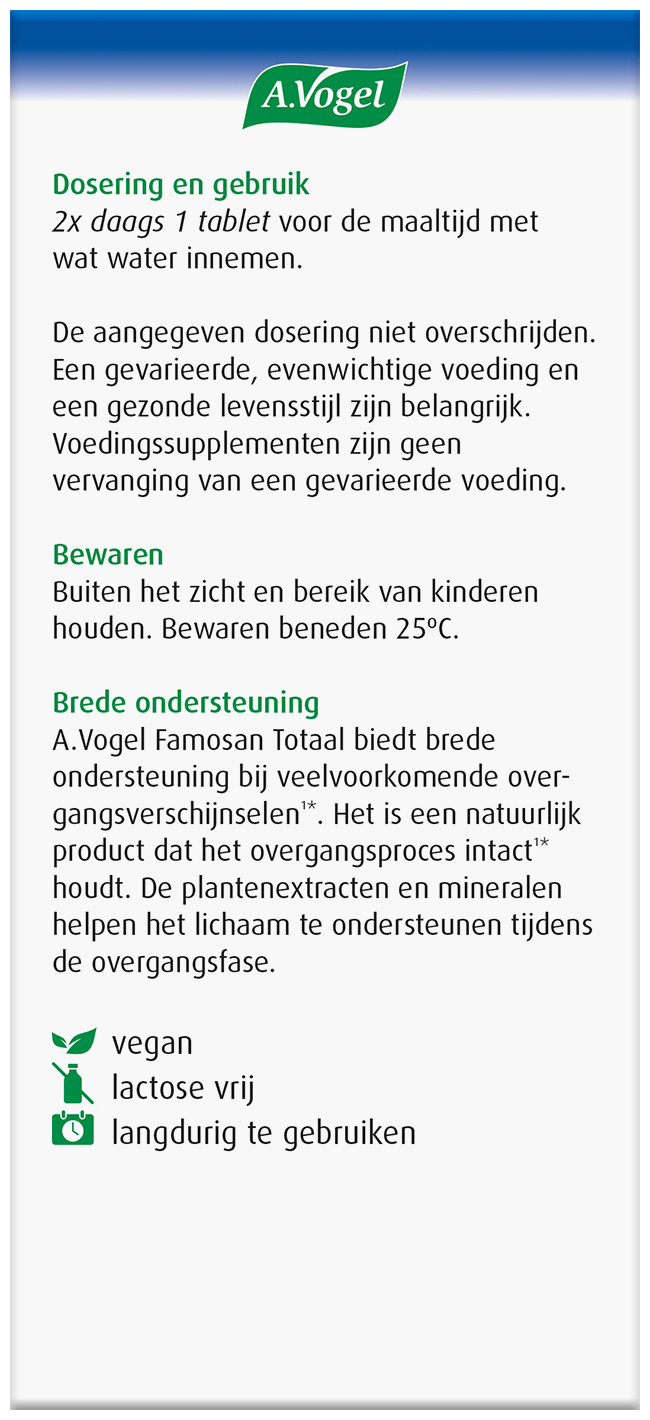 A.Vogel

Dosering en gebruik
2x daags 1 tablet voor de maaltijd met wat water innemen.

De aangegeven dosering niet overschrijden. Een gevarieerde, evenwichtige voeding en een gezonde levensstijl zijn belangrijk. Voedingssupplementen zijn geen vervanging van een gevarieerde voeding.

Bewaren
Buiten het zicht en bereik van kinderen houden. Bewaren beneden 25°C.

Brede ondersteuning
A.Vogel Famosan Totaal biedt brede ondersteuning bij veelvoorkomende overgangsverschijnselen$^{1*}$. Het is een natuurlijk product dat het overgangsproces intact$^{1*}$ houdt. De plantenextracten en mineralen helpen het lichaam te ondersteunen tijdens de overgangsfase.

vegan
lactose vrij
langdurig te gebruiken